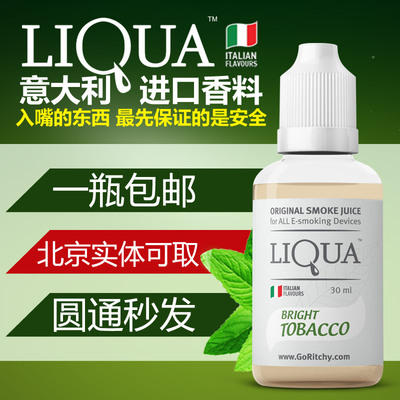 LIQUA™
ITALIAN FLAVOURS
意大利 进口香料
入嘴的东西 最先保证的是安全

一瓶包邮
北京实体可取
圆通秒发

ORIGINAL SMOKE JUICE
for ALL E-smoking Devices
LIQUA™
ITALIAN FLAVOURS
30 ml
BRIGHT
TOBACCO
www.GoRitchy.com